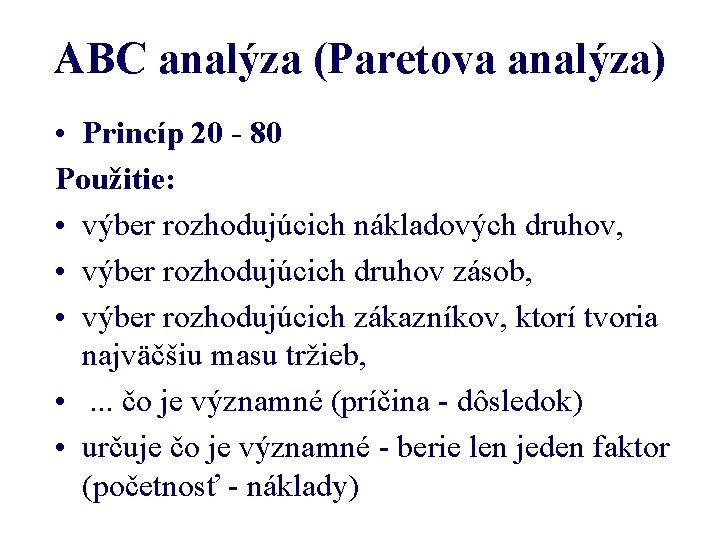 ABC analýza (Paretova analýza)

• Princíp 20 - 80

Použitie:

• výber rozhodujúcich nákladových druhov,
• výber rozhodujúcich druhov zásob,
• výber rozhodujúcich zákazníkov, ktorí tvoria najväčšiu masu tržieb,
• ... čo je významné (príčina - dôsledok)
• určuje čo je významné - berie len jeden faktor (početnosť - náklady)